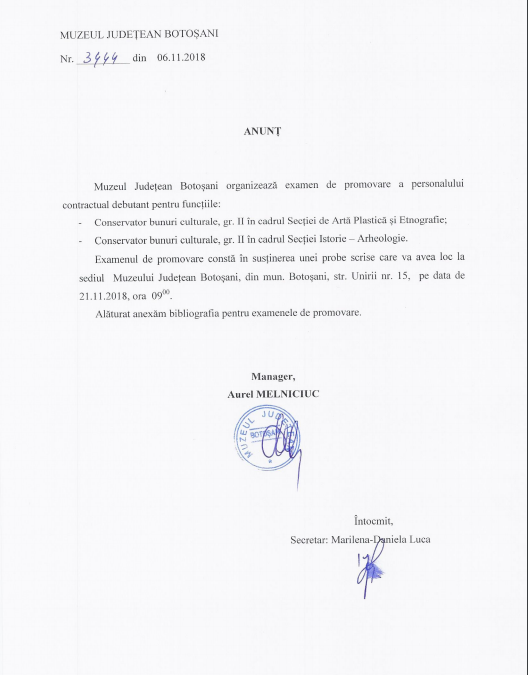 MUZEUL JUDEȚEAN BOTOȘANI

Nr. 3444 din 06.11.2018

ANUNȚ

Muzeul Județean Botoșani organizează examen de promovare a personalului contractual debutant pentru funcțiile:

- Conservator bunuri culturale, gr. II în cadrul Secției de Artă Plastică și Etnografie;
- Conservator bunuri culturale, gr. II în cadrul Secției Istorie – Arheologie.

Examenul de promovare constă în susținerea unei probe scrise care va avea loc la sediul Muzeului Județean Botoșani, din mun. Botoșani, str. Unirii nr. 15, pe data de 21.11.2018, ora $09^{00}$.

Alăturat anexăm bibliografia pentru examenele de promovare.

Manager,
Aurel MELNICIUC

MUZEUL JUDEȚEAN BOTOȘANI

Întocmit,
Secretar: Marilena-Daniela Luca